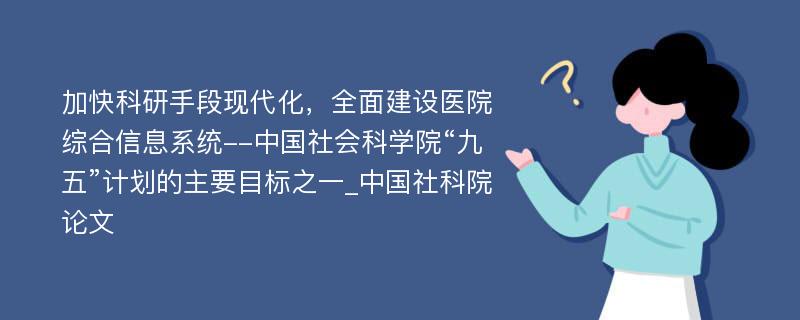 加快科研手段现代化，全面建设医院综合信息系统--中国社会科学院“九五”计划的主要目标之一_中国社科院论文

?